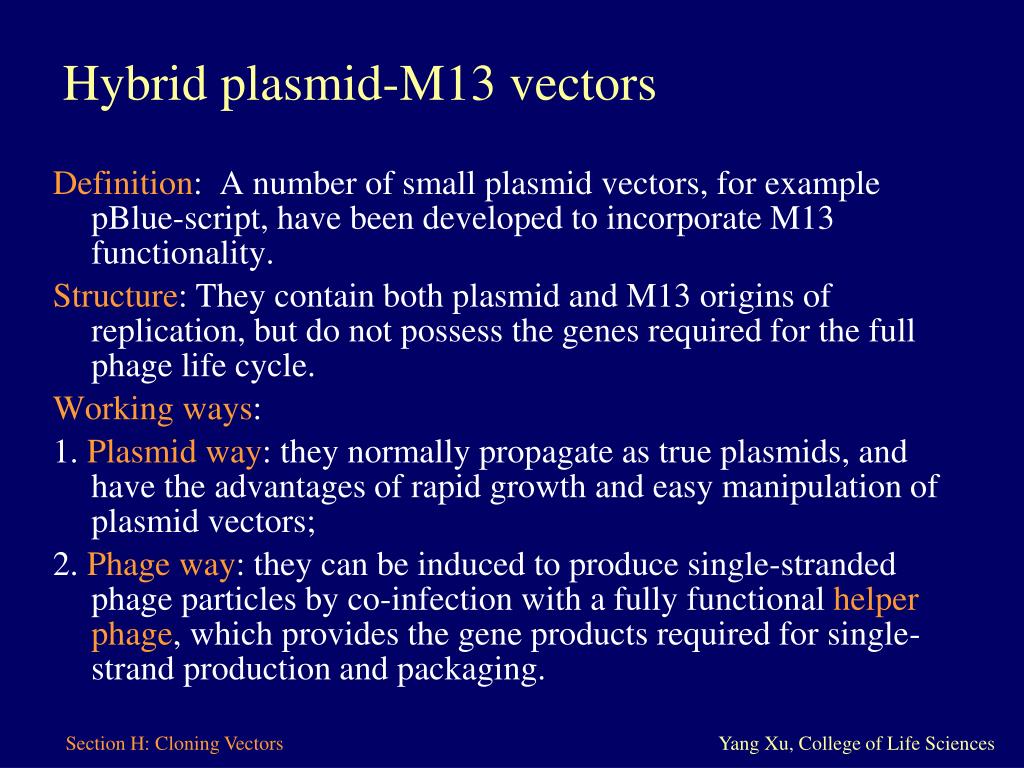 Hybrid plasmid-M13 vectors

Definition: A number of small plasmid vectors, for example pBlue-script, have been developed to incorporate M13 functionality.

Structure: They contain both plasmid and M13 origins of replication, but do not possess the genes required for the full phage life cycle.

Working ways:

1. Plasmid way: they normally propagate as true plasmids, and have the advantages of rapid growth and easy manipulation of plasmid vectors;

2. Phage way: they can be induced to produce single-stranded phage particles by co-infection with a fully functional helper phage, which provides the gene products required for single-strand production and packaging.

Section H: Cloning Vectors

Yang Xu, College of Life Sciences